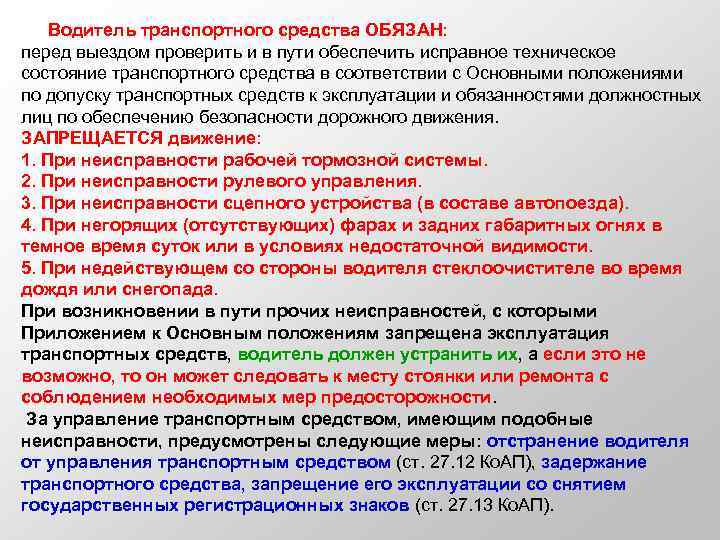 Водитель транспортного средства ОБЯЗАН:
перед выездом проверить и в пути обеспечить исправное техническое состояние транспортного средства в соответствии с Основными положениями по допуску транспортных средств к эксплуатации и обязанностями должностных лиц по обеспечению безопасности дорожного движения.
ЗАПРЕЩАЕТСЯ движение:
1. При неисправности рабочей тормозной системы.
2. При неисправности рулевого управления.
3. При неисправности сцепного устройства (в составе автопоезда).
4. При негорящих (отсутствующих) фарах и задних габаритных огнях в темное время суток или в условиях недостаточной видимости.
5. При недействующем со стороны водителя стеклоочистителе во время дождя или снегопада.
При возникновении в пути прочих неисправностей, с которыми Приложением к Основным положениям запрещена эксплуатация транспортных средств, водитель должен устранить их, а если это не возможно, то он может следовать к месту стоянки или ремонта с соблюдением необходимых мер предосторожности.
За управление транспортным средством, имеющим подобные неисправности, предусмотрены следующие меры: отстранение водителя от управления транспортным средством (ст. 27.12 КоАП), задержание транспортного средства, запрещение его эксплуатации со снятием государственных регистрационных знаков (ст. 27.13 КоАП).